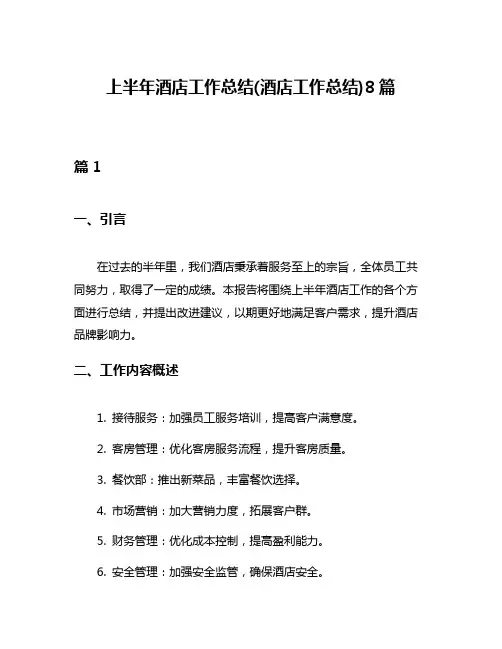 上半年酒店工作总结(酒店工作总结)8篇

篇1

一、引言

在过去的半年里，我们酒店秉承着服务至上的宗旨，全体员工共同努力，取得了一定的成绩。本报告将围绕上半年酒店工作的各个方面进行总结，并提出改进建议，以期更好地满足客户需求，提升酒店品牌影响力。

二、工作内容概述

1. 接待服务：加强员工服务培训，提高客户满意度。

2. 客房管理：优化客房服务流程，提升客房质量。

3. 餐饮部：推出新菜品，丰富餐饮选择。

4. 市场营销：加大营销力度，拓展客户群。

5. 财务管理：优化成本控制，提高盈利能力。

6. 安全管理：加强安全监管，确保酒店安全。